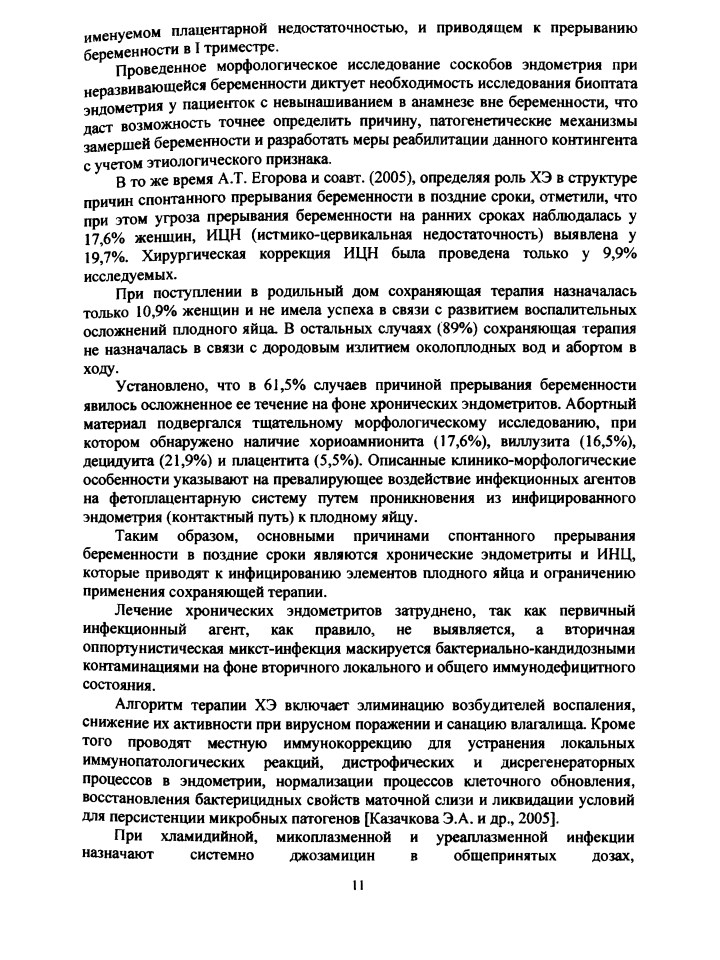 именуемом плацентарной недостаточностью, и приводящем к прерыванию беременности в I триместре.

Проведенное морфологическое исследование соскобов эндометрия при неразвивающейся беременности диктует необходимость исследования биоптата эндометрия у пациенток с невынашиванием в анамнезе вне беременности, что даст возможность точнее определить причину, патогенетические механизмы замершей беременности и разработать меры реабилитации данного контингента с учетом этиологического признака.

В то же время А.Т. Егорова и соавт. (2005), определяя роль ХЭ в структуре причин спонтанного прерывания беременности в поздние сроки, отметили, что при этом угроза прерывания беременности на ранних сроках наблюдалась у 17,6% женщин, ИЦН (истмико-цервикальная недостаточность) выявлена у 19,7%. Хирургическая коррекция ИЦН была проведена только у 9,9% исследуемых.

При поступлении в родильный дом сохраняющая терапия назначалась только 10,9% женщин и не имела успеха в связи с развитием воспалительных осложнений плодного яйца. В остальных случаях (89%) сохраняющая терапия не назначалась в связи с дородовым излитием околоплодных вод и абортом в ходу.

Установлено, что в 61,5% случаев причиной прерывания беременности явилось осложненное ее течение на фоне хронических эндометритов. Абортный материал подвергался тщательному морфологическому исследованию, при котором обнаружено наличие хориоамнионита (17,6%), виллузита (16,5%), децидуита (21,9%) и плацентита (5,5%). Описанные клинико-морфологические особенности указывают на превалирующее воздействие инфекционных агентов на фетоплацентарную систему путем проникновения из инфицированного эндометрия (контактный путь) к плодному яйцу.

Таким образом, основными причинами спонтанного прерывания беременности в поздние сроки являются хронические эндометриты и ИНЦ, которые приводят к инфицированию элементов плодного яйца и ограничению применения сохраняющей терапии.

Лечение хронических эндометритов затруднено, так как первичный инфекционный агент, как правило, не выявляется, а вторичная оппортунистическая микст-инфекция маскируется бактериально-кандидозными контаминациями на фоне вторичного локального и общего иммунодефицитного состояния.

Алгоритм терапии ХЭ включает элиминацию возбудителей воспаления, снижение их активности при вирусном поражении и санацию влагалища. Кроме того проводят местную иммунокоррекцию для устранения локальных иммунопатологических реакций, дистрофических и дисрегенераторных процессов в эндометрии, нормализации процессов клеточного обновления, восстановления бактерицидных свойств маточной слизи и ликвидации условий для персистенции микробных патогенов [Казачкова Э.А. и др., 2005].

При хламидийной, микоплазменной и уреаплазменной инфекции назначают системно джозамицин в общепринятых дозах,

11